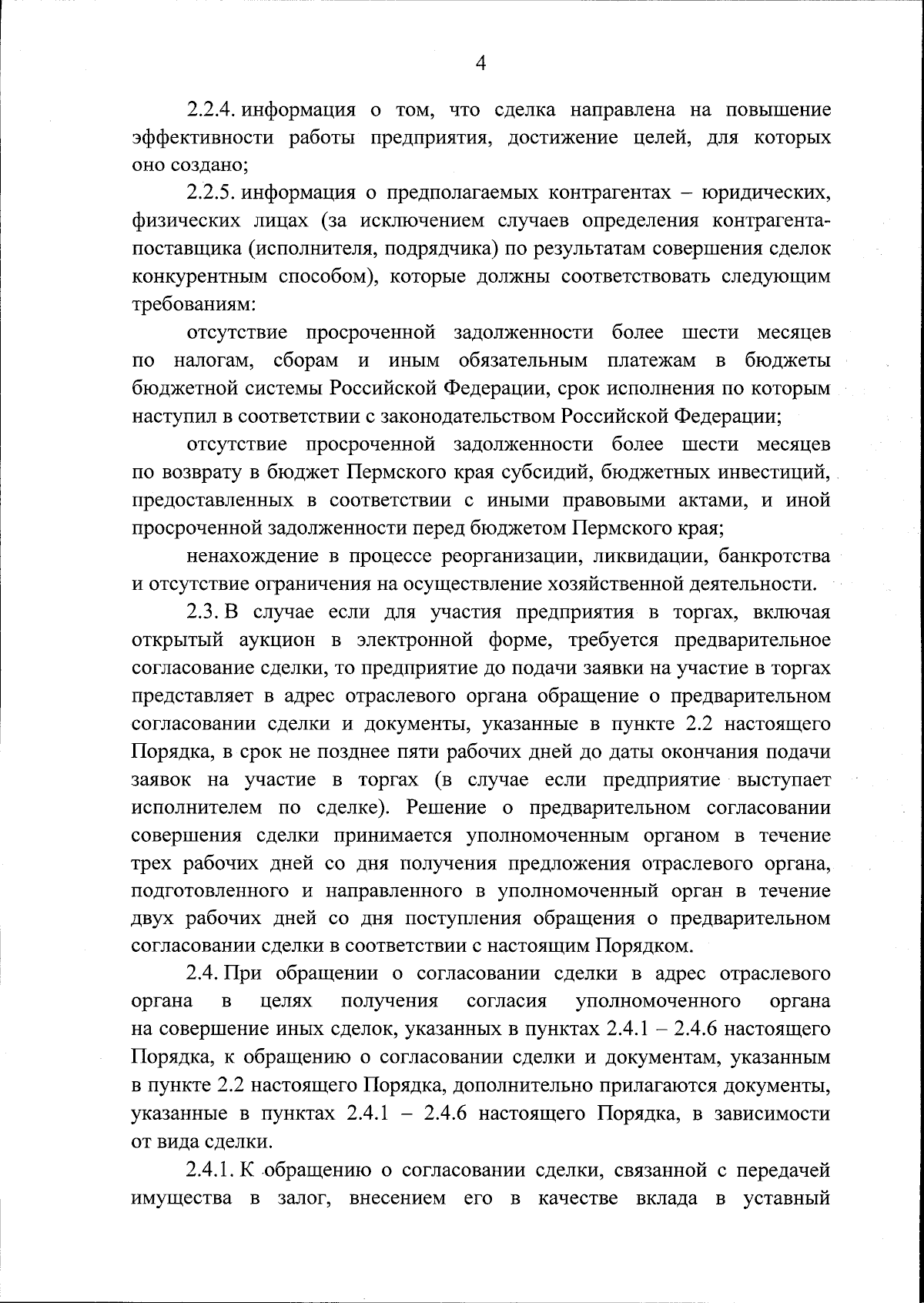 4

2.2.4. информация о том, что сделка направлена на повышение эффективности работы предприятия, достижение целей, для которых оно создано;

2.2.5. информация о предполагаемых контрагентах – юридических, физических лицах (за исключением случаев определения контрагента-поставщика (исполнителя, подрядчика) по результатам совершения сделок конкурентным способом), которые должны соответствовать следующим требованиям:

отсутствие просроченной задолженности более шести месяцев по налогам, сборам и иным обязательным платежам в бюджеты бюджетной системы Российской Федерации, срок исполнения по которым наступил в соответствии с законодательством Российской Федерации;

отсутствие просроченной задолженности более шести месяцев по возврату в бюджет Пермского края субсидий, бюджетных инвестиций, предоставленных в соответствии с иными правовыми актами, и иной просроченной задолженности перед бюджетом Пермского края;

ненахождение в процессе реорганизации, ликвидации, банкротства и отсутствие ограничения на осуществление хозяйственной деятельности.

2.3. В случае если для участия предприятия в торгах, включая открытый аукцион в электронной форме, требуется предварительное согласование сделки, то предприятие до подачи заявки на участие в торгах представляет в адрес отраслевого органа обращение о предварительном согласовании сделки и документы, указанные в пункте 2.2 настоящего Порядка, в срок не позднее пяти рабочих дней до даты окончания подачи заявок на участие в торгах (в случае если предприятие выступает исполнителем по сделке). Решение о предварительном согласовании совершения сделки принимается уполномоченным органом в течение трех рабочих дней со дня получения предложения отраслевого органа, подготовленного и направленного в уполномоченный орган в течение двух рабочих дней со дня поступления обращения о предварительном согласовании сделки в соответствии с настоящим Порядком.

2.4. При обращении о согласовании сделки в адрес отраслевого органа в целях получения согласия уполномоченного органа на совершение иных сделок, указанных в пунктах 2.4.1 – 2.4.6 настоящего Порядка, к обращению о согласовании сделки и документам, указанным в пункте 2.2 настоящего Порядка, дополнительно прилагаются документы, указанные в пунктах 2.4.1 – 2.4.6 настоящего Порядка, в зависимости от вида сделки.

2.4.1. К обращению о согласовании сделки, связанной с передачей имущества в залог, внесением его в качестве вклада в уставный